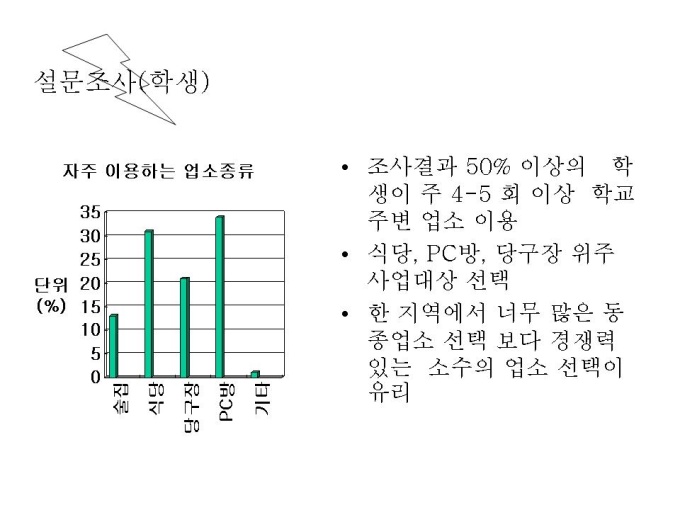 설문조사(학생)

자주 이용하는 업소종류

단위 (%)

35
30
25
20
15
10
5
0

술집
식당
당구장
PC방
기타

• 조사결과 50% 이상의 학생이 주 4-5 회 이상 학교 주변 업소 이용
• 식당, PC방, 당구장 위주 사업대상 선택
• 한 지역에서 너무 많은 동종업소 선택 보다 경쟁력 있는 소수의 업소 선택이 유리